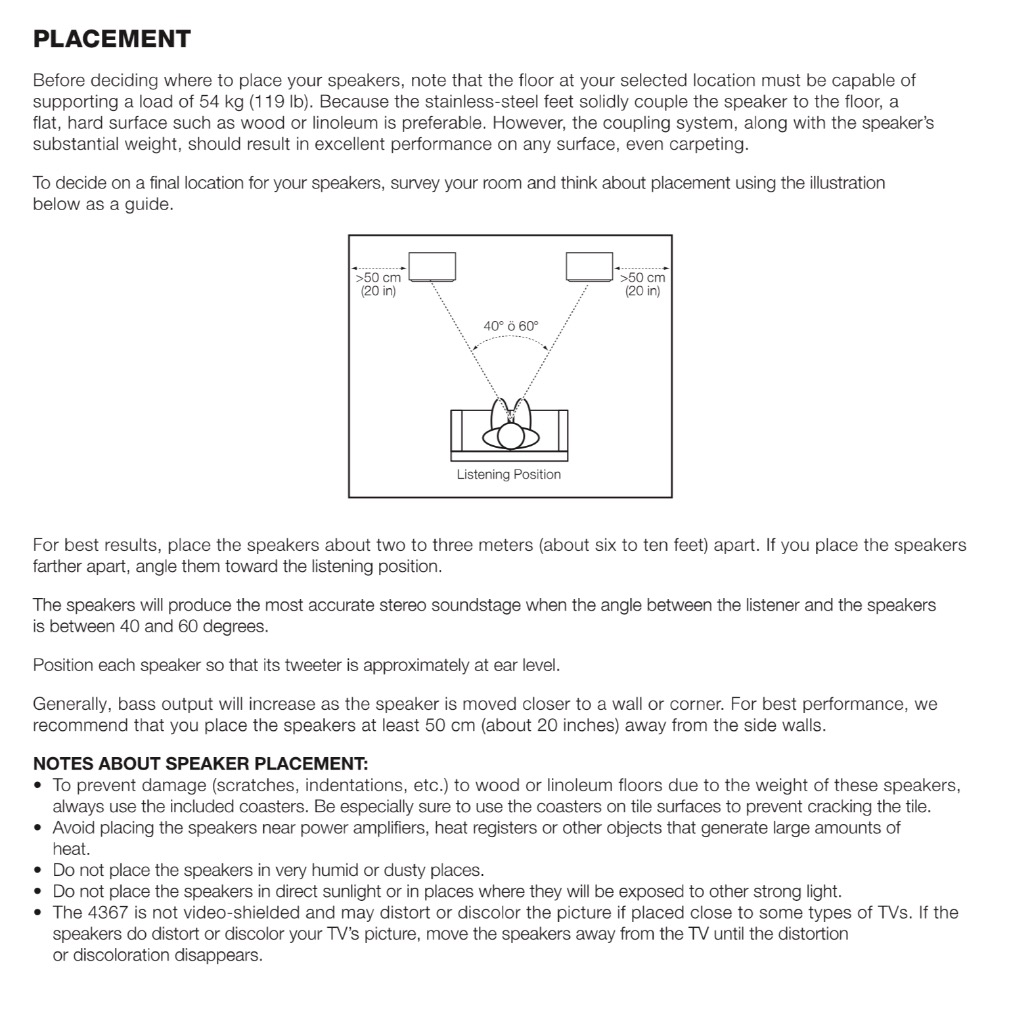 PLACEMENT

Before deciding where to place your speakers, note that the floor at your selected location must be capable of supporting a load of 54 kg (119 lb). Because the stainless-steel feet solidly couple the speaker to the floor, a flat, hard surface such as wood or linoleum is preferable. However, the coupling system, along with the speaker's substantial weight, should result in excellent performance on any surface, even carpeting.

To decide on a final location for your speakers, survey your room and think about placement using the illustration below as a guide.

>50 cm (20 in)

>50 cm (20 in)

40° ö 60°

Listening Position

For best results, place the speakers about two to three meters (about six to ten feet) apart. If you place the speakers farther apart, angle them toward the listening position.

The speakers will produce the most accurate stereo soundstage when the angle between the listener and the speakers is between 40 and 60 degrees.

Position each speaker so that its tweeter is approximately at ear level.

Generally, bass output will increase as the speaker is moved closer to a wall or corner. For best performance, we recommend that you place the speakers at least 50 cm (about 20 inches) away from the side walls.

NOTES ABOUT SPEAKER PLACEMENT:
• To prevent damage (scratches, indentations, etc.) to wood or linoleum floors due to the weight of these speakers, always use the included coasters. Be especially sure to use the coasters on tile surfaces to prevent cracking the tile.
• Avoid placing the speakers near power amplifiers, heat registers or other objects that generate large amounts of heat.
• Do not place the speakers in very humid or dusty places.
• Do not place the speakers in direct sunlight or in places where they will be exposed to other strong light.
• The 4367 is not video-shielded and may distort or discolor the picture if placed close to some types of TVs. If the speakers do distort or discolor your TV's picture, move the speakers away from the TV until the distortion or discoloration disappears.